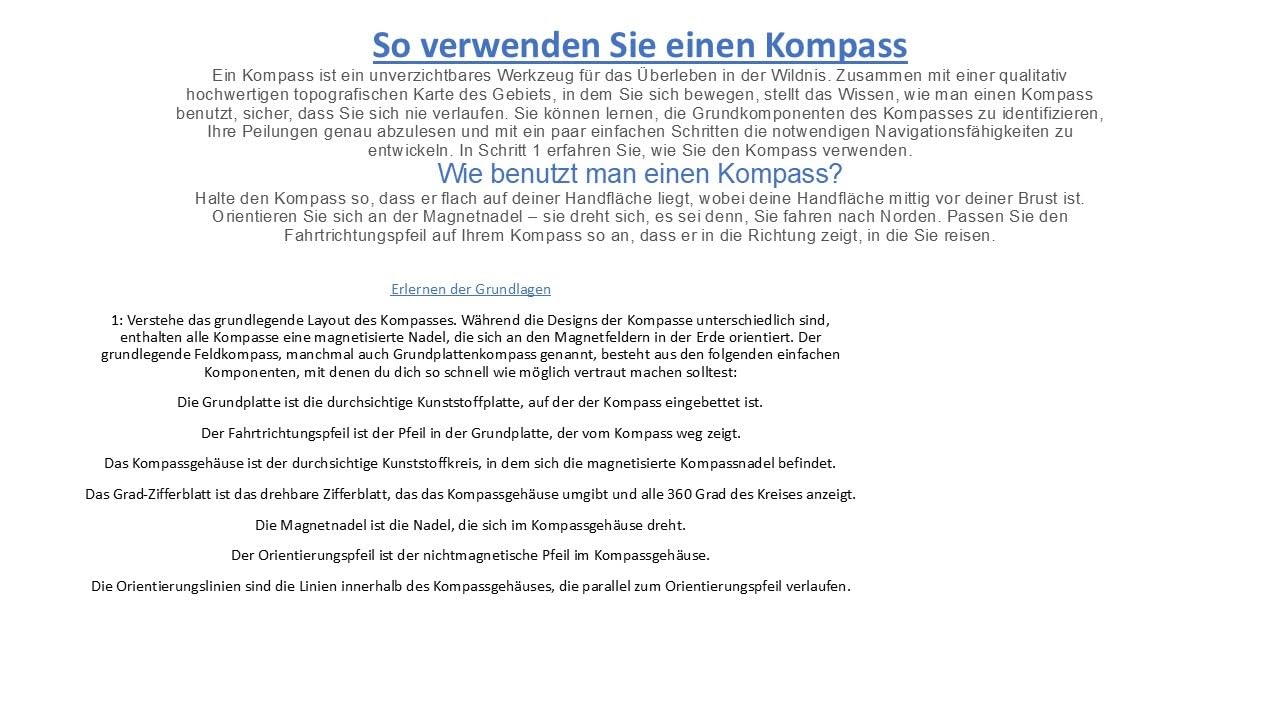 So verwenden Sie einen Kompass

Ein Kompass ist ein unverzichtbares Werkzeug für das Überleben in der Wildnis. Zusammen mit einer qualitativ hochwertigen topografischen Karte des Gebiets, in dem Sie sich bewegen, stellt das Wissen, wie man einen Kompass benutzt, sicher, dass Sie sich nie verlaufen. Sie können lernen, die Grundkomponenten des Kompasses zu identifizieren, Ihre Peilungen genau abzulesen und mit ein paar einfachen Schritten die notwendigen Navigationsfähigkeiten zu entwickeln. In Schritt 1 erfahren Sie, wie Sie den Kompass verwenden.

Wie benutzt man einen Kompass?

Halte den Kompass so, dass er flach auf deiner Handfläche liegt, wobei deine Handfläche mittig vor deiner Brust ist. Orientieren Sie sich an der Magnetnadel – sie dreht sich, es sei denn, Sie fahren nach Norden. Passen Sie den Fahrtrichtungspfeil auf Ihrem Kompass so an, dass er in die Richtung zeigt, in die Sie reisen.

Erlernen der Grundlagen

1: Verstehe das grundlegende Layout des Kompasses. Während die Designs der Kompasse unterschiedlich sind, enthalten alle Kompasse eine magnetisierte Nadel, die sich an den Magnetfeldern in der Erde orientiert. Der grundlegende Feldkompass, manchmal auch Grundplattenkompass genannt, besteht aus den folgenden einfachen Komponenten, mit denen du dich so schnell wie möglich vertraut machen solltest:

Die Grundplatte ist die durchsichtige Kunststoffplatte, auf der der Kompass eingebettet ist.

Der Fahrtrichtungspfeil ist der Pfeil in der Grundplatte, der vom Kompass weg zeigt.

Das Kompassgehäuse ist der durchsichtige Kunststoffkreis, in dem sich die magnetisierte Kompassnadel befindet.

Das Grad-Zifferblatt ist das drehbare Zifferblatt, das das Kompassgehäuse umgibt und alle 360 Grad des Kreises anzeigt.

Die Magnetnadel ist die Nadel, die sich im Kompassgehäuse dreht.

Der Orientierungspfeil ist der nichtmagnetische Pfeil im Kompassgehäuse.

Die Orientierungslinien sind die Linien innerhalb des Kompassgehäuses, die parallel zum Orientierungspfeil verlaufen.